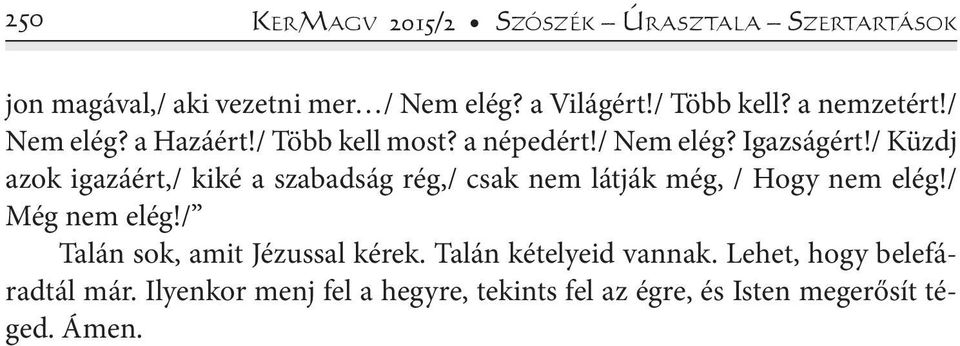 250 KerMagv 2015/2 • Szószék – Úrasztala – Szertartások

jon magával,/ aki vezetni mer…/ Nem elég? a Világért!/ Több kell? a nemzetért!/ Nem elég? a Hazáért!/ Több kell most? a népedért!/ Nem elég? Igazságért!/ Küzdj azok igazáért,/ kiké a szabadság rég,/ csak nem látják még, / Hogy nem elég!/ Még nem elég!/”

Talán sok, amit Jézussal kérek. Talán kételyeid vannak. Lehet, hogy belefáradtál már. Ilyenkor menj fel a hegyre, tekints fel az égre, és Isten megerősít téged. Ámen.